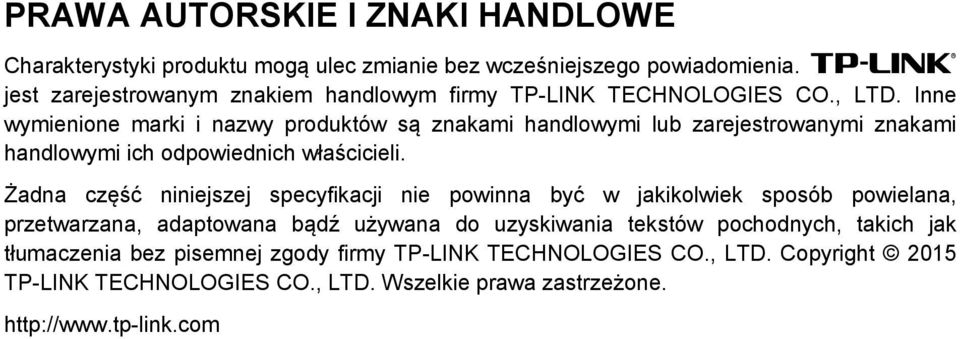 PRAWA AUTORSKIE I ZNAKI HANDLOWE

Charakterystyki produktu mogą ulec zmianie bez wcześniejszego powiadomienia. TP-LINK jest zarejestrowanym znakiem handlowym firmy TP-LINK TECHNOLOGIES CO., LTD. Inne wymienione marki i nazwy produktów są znakami handlowymi lub zarejestrowanymi znakami handlowymi ich odpowiednich właścicieli.

Żadna część niniejszej specyfikacji nie powinna być w jakikolwiek sposób powielana, przetwarzana, adaptowana bądź używana do uzyskiwania tekstów pochodnych, takich jak tłumaczenia bez pisemnej zgody firmy TP-LINK TECHNOLOGIES CO., LTD. Copyright © 2015 TP-LINK TECHNOLOGIES CO., LTD. Wszelkie prawa zastrzeżone.

http://www.tp-link.com